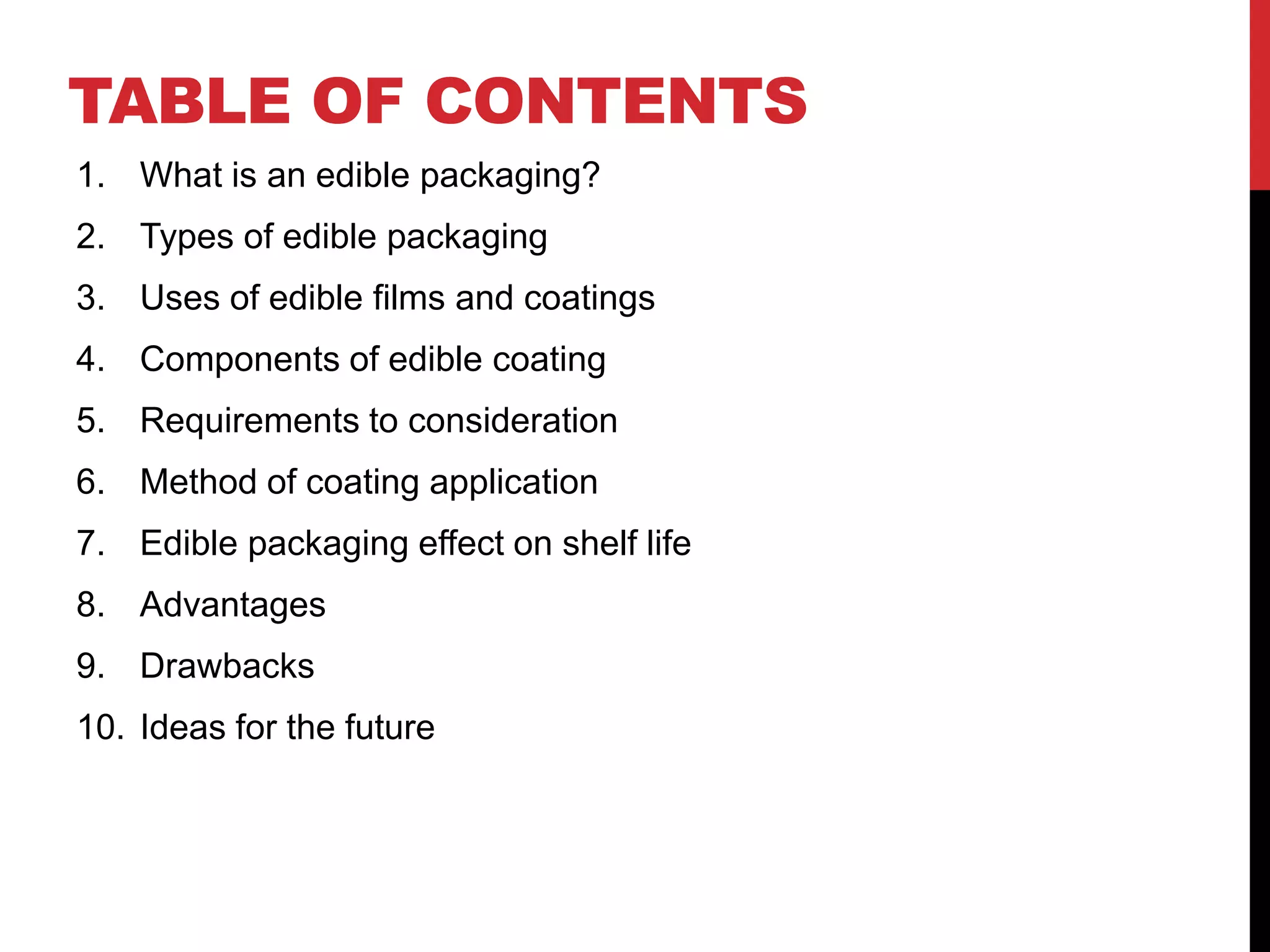 TABLE OF CONTENTS

1. What is an edible packaging?
2. Types of edible packaging
3. Uses of edible films and coatings
4. Components of edible coating
5. Requirements to consideration
6. Method of coating application
7. Edible packaging effect on shelf life
8. Advantages
9. Drawbacks
10. Ideas for the future